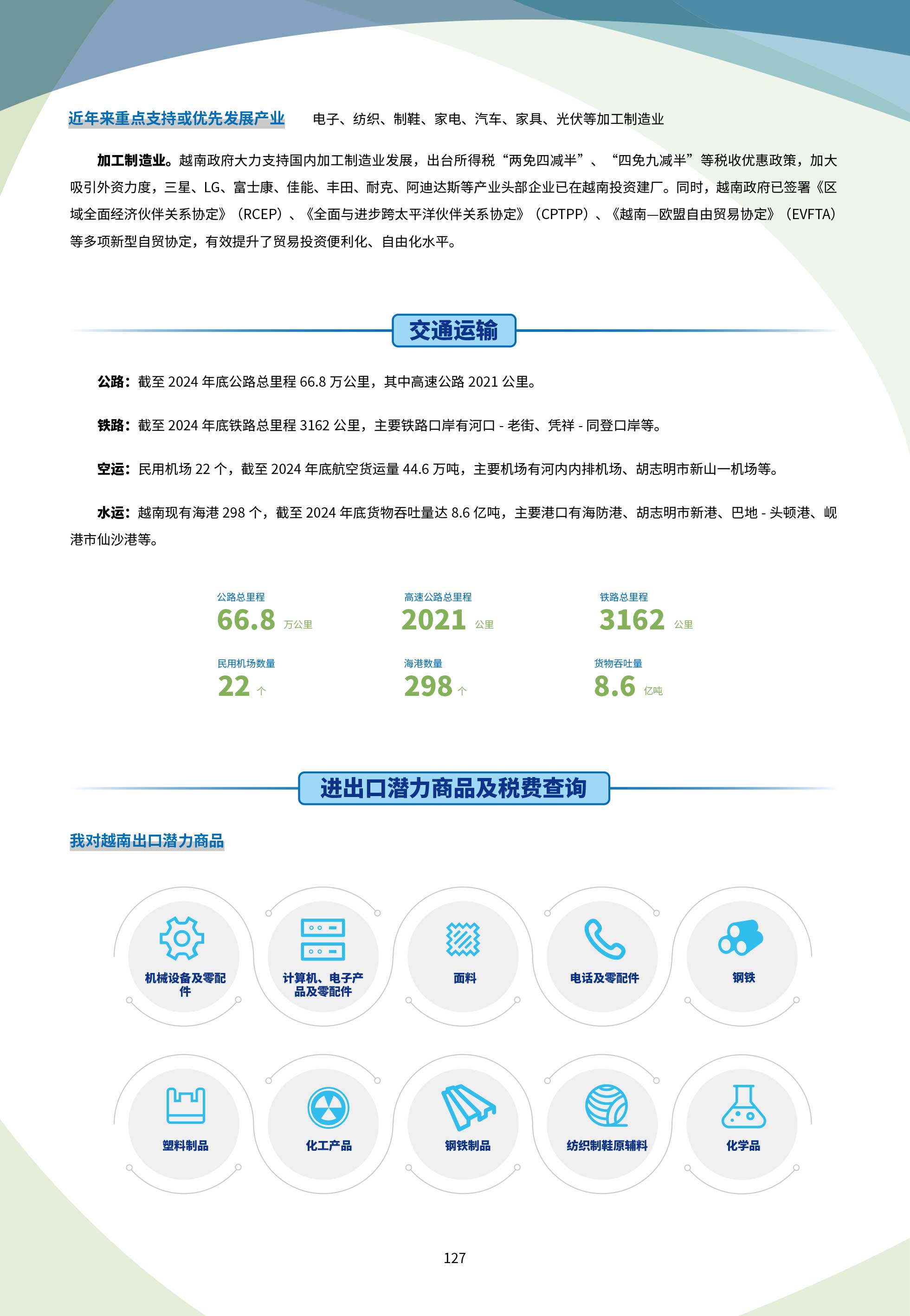 近年来重点支持或优先发展产业 电子、纺织、制鞋、家电、汽车、家具、光伏等加工制造业

加工制造业。越南政府大力支持国内加工制造业发展，出台所得税“两免四减半”、“四免九减半”等税收优惠政策，加大吸引外资力度，三星、LG、富士康、佳能、丰田、耐克、阿迪达斯等产业头部企业已在越南投资建厂。同时，越南政府已签署《区域全面经济伙伴关系协定》（RCEP）、《全面与进步跨太平洋伙伴关系协定》（CPTPP）、《越南—欧盟自由贸易协定》（EVFTA）等多项新型自贸协定，有效提升了贸易投资便利化、自由化水平。

交通运输

公路：截至 2024 年底公路总里程 66.8 万公里，其中高速公路 2021 公里。

铁路：截至 2024 年底铁路总里程 3162 公里，主要铁路口岸有河口 - 老街、凭祥 - 同登口岸等。

空运：民用机场 22 个，截至 2024 年底航空货运量 44.6 万吨，主要机场有河内内排机场、胡志明市新山一机场等。

水运：越南现有海港 298 个，截至 2024 年底货物吞吐量达 8.6 亿吨，主要港口有海防港、胡志明市新港、巴地 - 头顿港、岘港市仙沙港等。

公路总里程
66.8 万公里

高速公路总里程
2021 公里

铁路总里程
3162 公里

民用机场数量
22 个

海港数量
298 个

货物吞吐量
8.6 亿吨

进出口潜力商品及税费查询

我对越南出口潜力商品

机械设备及零配件

计算机、电子产品及零配件

面料

电话及零配件

钢铁

塑料制品

化工产品

钢铁制品

纺织制鞋原辅料

化学品

127